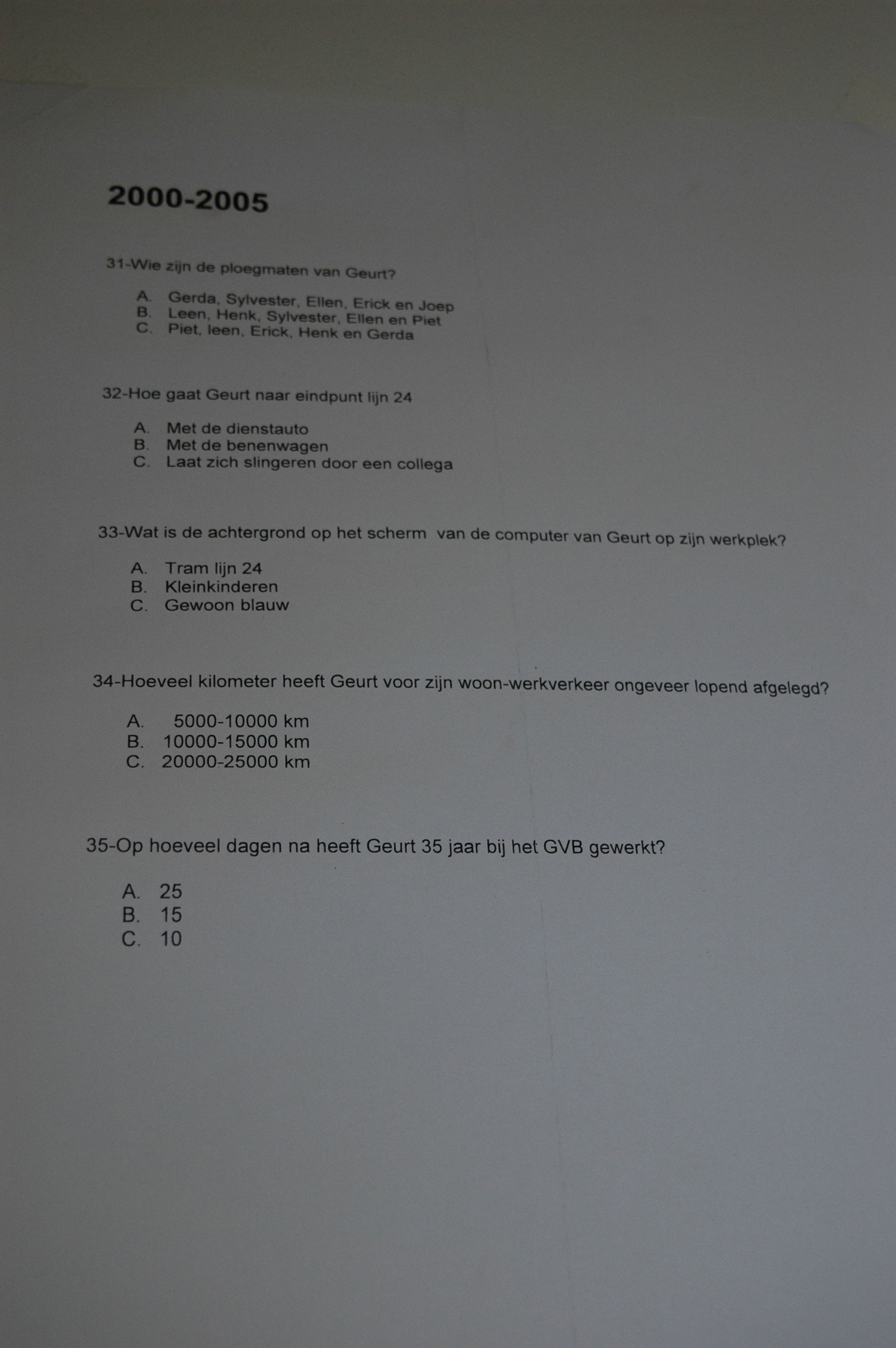 2000-2005

31-Wie zijn de ploegmaten van Geurt?

A. Gerda, Sylvester, Ellen, Erick en Joep
B. Leen, Henk, Sylvester, Ellen en Piet
C. Piet, leen, Erick, Henk en Gerda

32-Hoe gaat Geurt naar eindpunt lijn 24

A. Met de dienstauto
B. Met de benenwagen
C. Laat zich slingeren door een collega

33-Wat is de achtergrond op het scherm van de computer van Geurt op zijn werkplek?

A. Tram lijn 24
B. Kleinkinderen
C. Gewoon blauw

34-Hoeveel kilometer heeft Geurt voor zijn woon-werkverkeer ongeveer lopend afgelegd?

A. 5000-10000 km
B. 10000-15000 km
C. 20000-25000 km

35-Op hoeveel dagen na heeft Geurt 35 jaar bij het GVB gewerkt?

A. 25
B. 15
C. 10